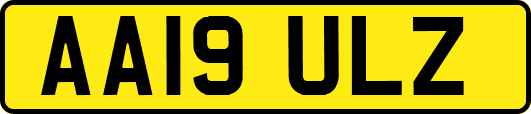 AA19 ULZ